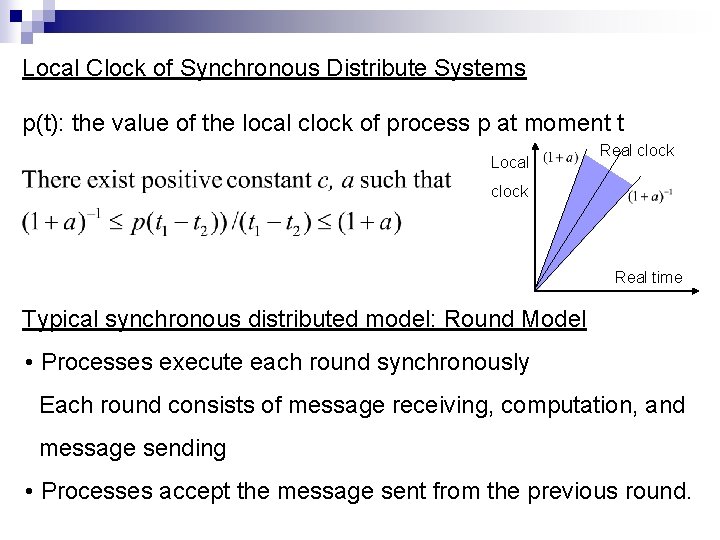 Local Clock of Synchronous Distribute Systems

p(t): the value of the local clock of process p at moment t

There exist positive constant $c$, $a$ such that

$(1+a)^{-1} \leq p(t_1 - t_2))/(t_1 - t_2) \leq (1+a)$

Local clock

$(1+a)$

Real clock

$(1+a)^{-1}$

Real time

Typical synchronous distributed model: Round Model

• Processes execute each round synchronously

Each round consists of message receiving, computation, and message sending

• Processes accept the message sent from the previous round.